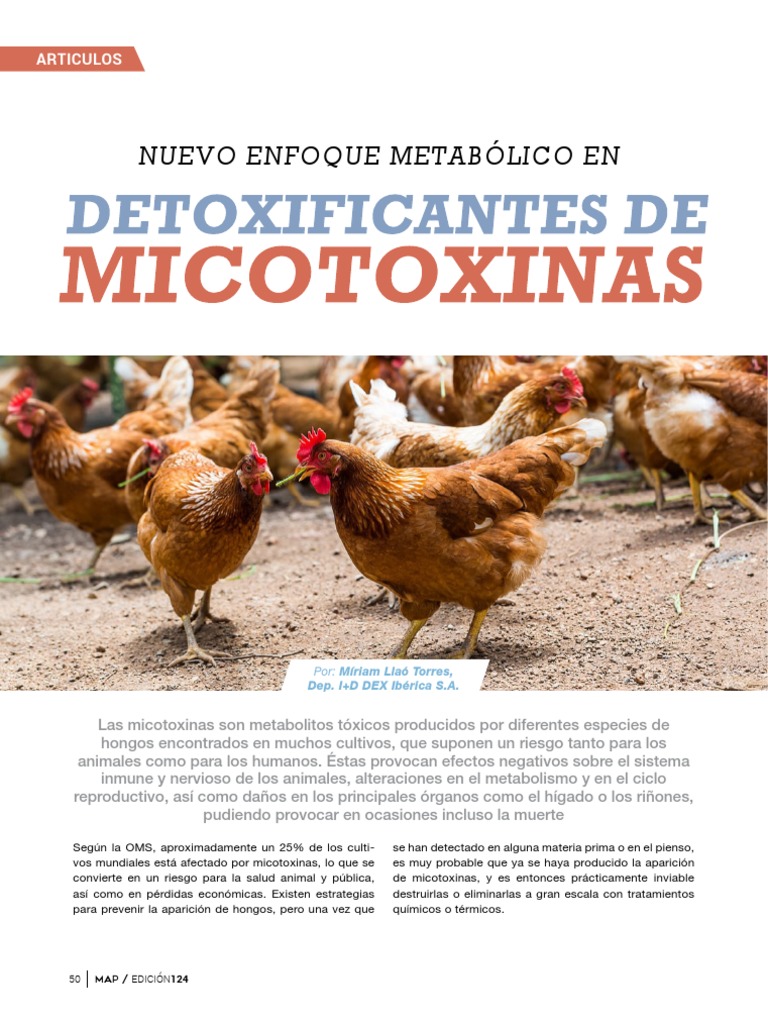 ARTICULOS

NUEVO ENFOQUE METABÓLICO EN

DETOXIFICANTES DE MICOTOXINAS

Por: Míriam Llaó Torres, Dep. I+D DEX Ibérica S.A.

Las micotoxinas son metabolitos tóxicos producidos por diferentes especies de hongos encontrados en muchos cultivos, que suponen un riesgo tanto para los animales como para los humanos. Éstas provocan efectos negativos sobre el sistema inmune y nervioso de los animales, alteraciones en el metabolismo y en el ciclo reproductivo, así como daños en los principales órganos como el hígado o los riñones, pudiendo provocar en ocasiones incluso la muerte

Según la OMS, aproximadamente un 25% de los cultivos mundiales está afectado por micotoxinas, lo que se convierte en un riesgo para la salud animal y pública, así como en pérdidas económicas. Existen estrategias para prevenir la aparición de hongos, pero una vez que

se han detectado en alguna materia prima o en el pienso, es muy probable que ya se haya producido la aparición de micotoxinas, y es entonces prácticamente inviable destruirlas o eliminarlas a gran escala con tratamientos químicos o térmicos.

50 | MAP / EDICIÓN124